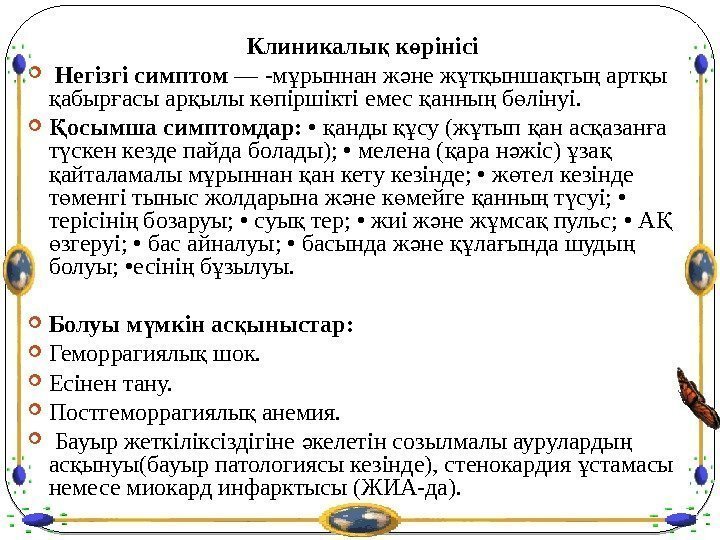 Клиникалық көрінісі

Негізгі симптом — -мұрыннан және жұтқыншақтың артқы қабырғасы арқылы көпіршікті емес қанның бөлінуі.

Қосымша симптомдар: • қанды құсу (жұтып қан асқазанға түскен кезде пайда болады); • мелена (қара нәжіс) ұзақ қайталамалы мұрыннан қан кету кезінде; • жөтел кезінде төменгі тыныс жолдарына және көмейге қанның түсуі; • терісінің бозаруы; • суық тер; • жиі және жұмсақ пульс; • АҚ өзгеруі; • бас айналуы; • басында және құлағында шудың болуы; •есінің бұзылуы.

Болуы мүмкін асқыныстар:

Геморрагиялық шок.

Есінен тану.

Постгеморрагиялық анемия.

Бауыр жеткіліксіздігіне әкелетін созылмалы аурулардың асқынуы(бауыр патологиясы кезінде), стенокардия ұстамасы немесе миокард инфарктысы (ЖИА-да).